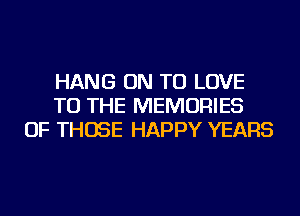 HANG ON TO LOVE
TO THE MEMORIES
OF THOSE HAPPY YEARS